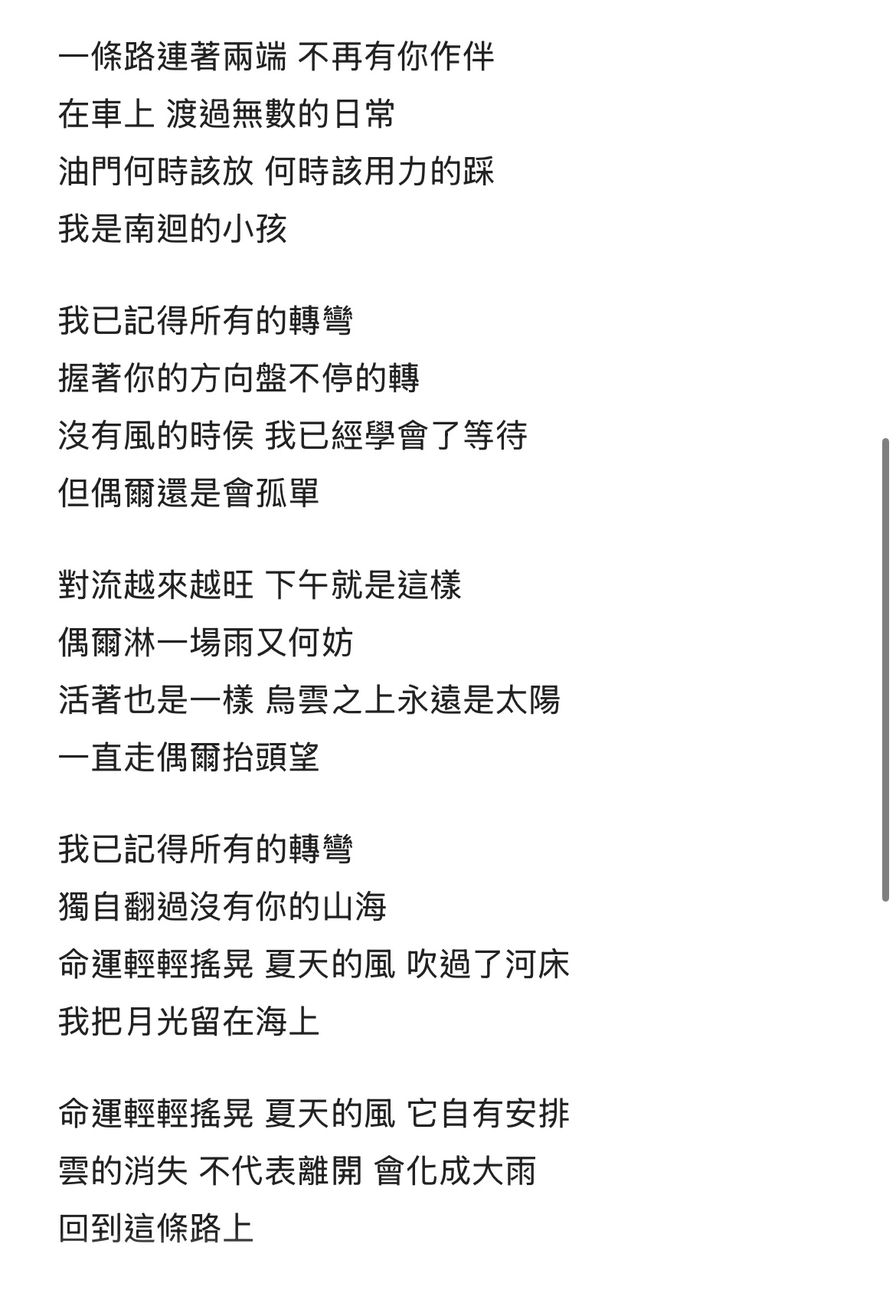 一條路連著兩端 不再有你作伴
在車上 渡過無數的日常
油門何時該放 何時該用力的踩
我是南迴的小孩

我已記得所有的轉彎
握著你的方向盤不停的轉
沒有風的時侯 我已經學會了等待
但偶爾還是會孤單

對流越來越旺 下午就是這樣
偶爾淋一場雨又何妨
活著也是一樣 烏雲之上永遠是太陽
一直走偶爾抬頭望

我已記得所有的轉彎
獨自翻過沒有你的山海
命運輕輕搖晃 夏天的風 吹過了河床
我把月光留在海上

命運輕輕搖晃 夏天的風 它自有安排
雲的消失 不代表離開 會化成大雨
回到這條路上